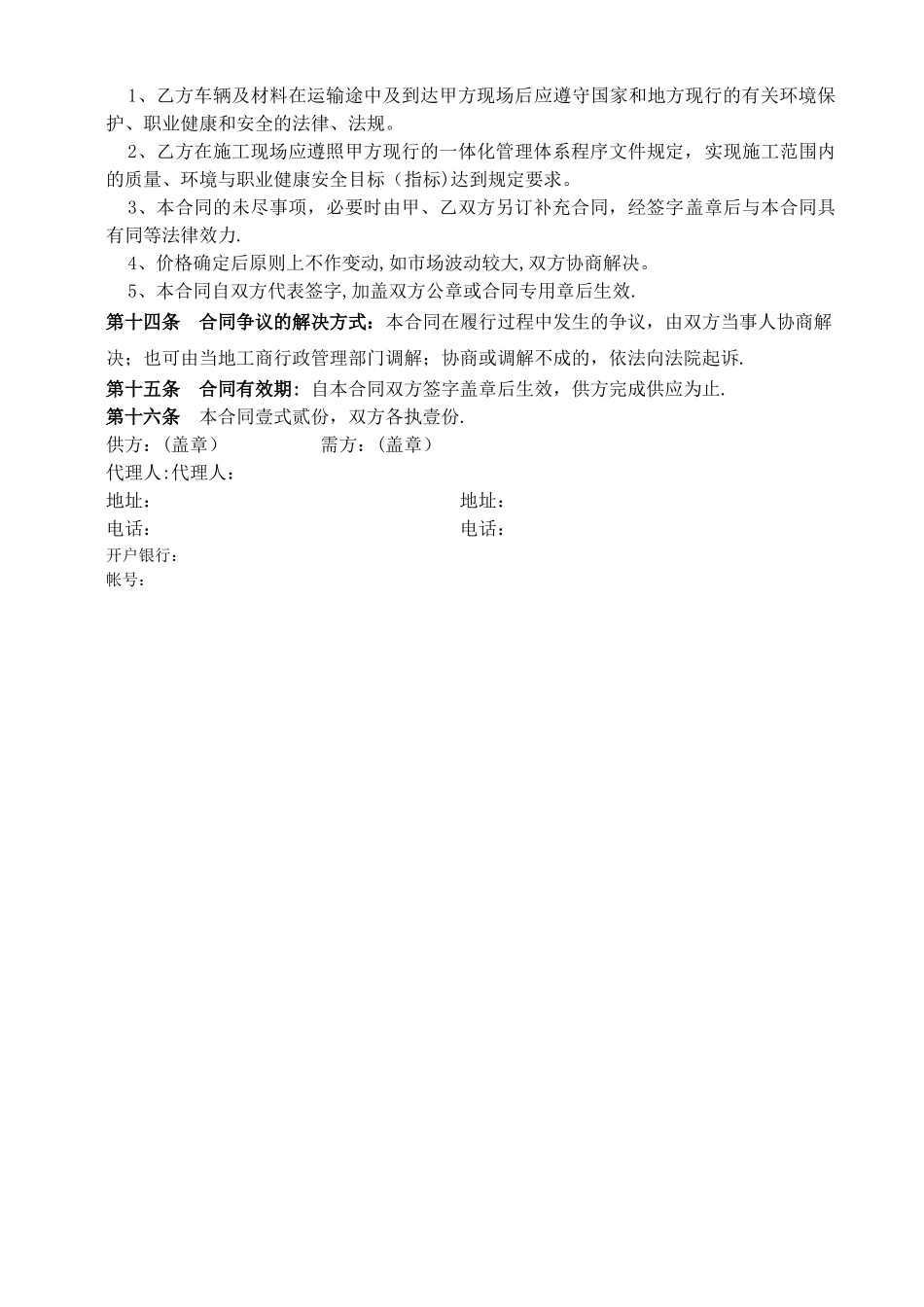 1、乙方车辆及材料在运输途中及到达甲方现场后应遵守国家和地方现行的有关环境保护、职业健康和安全的法律、法规。

2、乙方在施工现场应遵照甲方现行的一体化管理体系程序文件规定，实现施工范围内的质量、环境与职业健康安全目标（指标)达到规定要求。

3、本合同的未尽事项，必要时由甲、乙双方另订补充合同，经签字盖章后与本合同具有同等法律效力.

4、价格确定后原则上不作变动,如市场波动较大,双方协商解决。

5、本合同自双方代表签字,加盖双方公章或合同专用章后生效.

第十四条　合同争议的解决方式：本合同在履行过程中发生的争议，由双方当事人协商解决；也可由当地工商行政管理部门调解；协商或调解不成的，依法向法院起诉.

第十五条　合同有效期：自本合同双方签字盖章后生效，供方完成供应为止.

第十六条　本合同壹式贰份，双方各执壹份.

供方：（盖章）　　需方：（盖章）

代理人:代理人:

地址:　　地址:

电话:　　电话:

开户银行:

帐号: